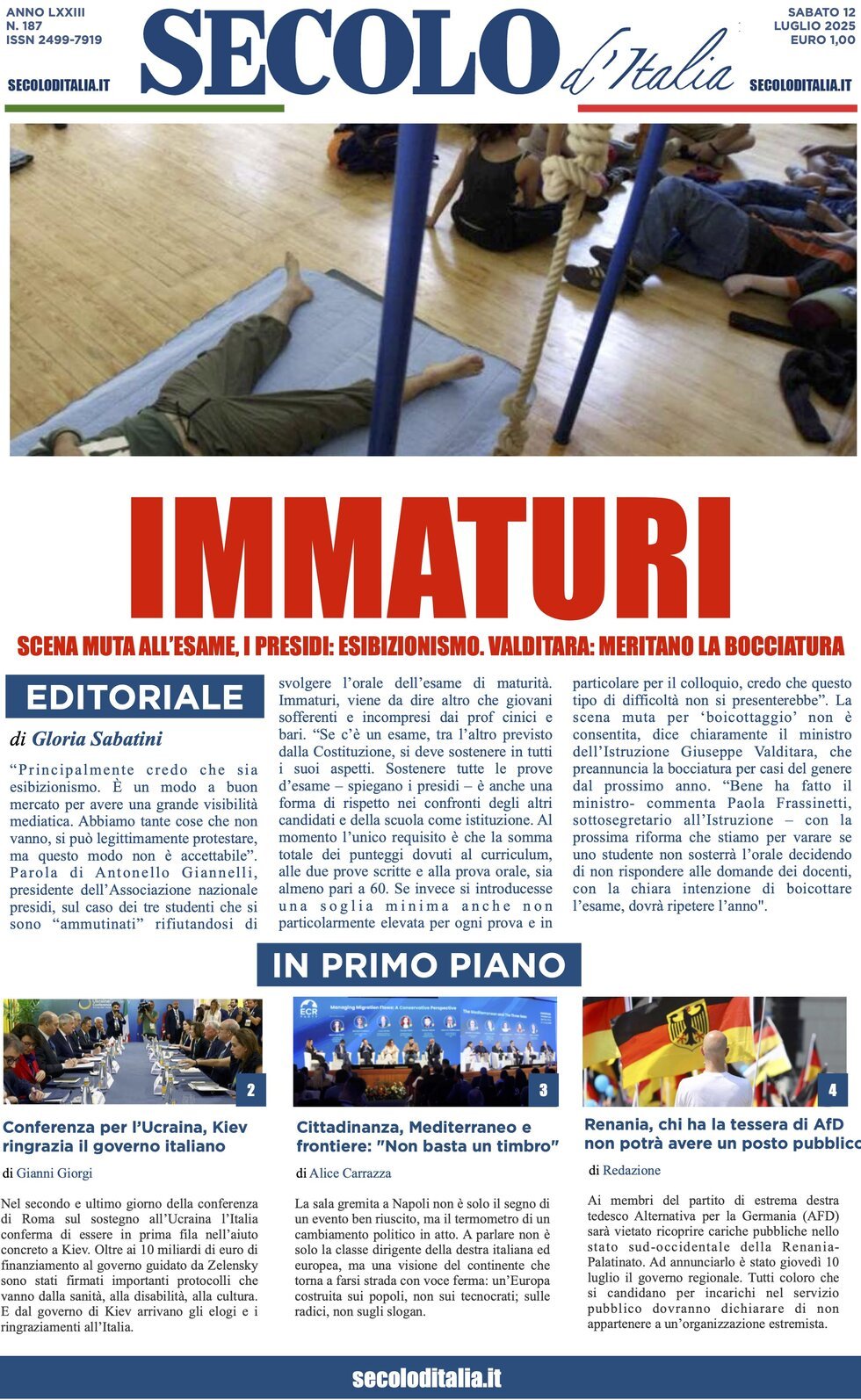 ANNO LXXIII
N. 187
ISSN 2499-7919

SECOLODITALIA.IT

SECOLO d'Italia

SABATO 12
LUGLIO 2025
EURO 1,00

SECOLODITALIA.IT

IMMATURI

SCENA MUTA ALL'ESAME, I PRESIDI: ESIBIZIONISMO. VALDITARA: MERITANO LA BOCCIATURA

EDITORIALE

di Gloria Sabatini

"Principalmente credo che sia esibizionismo. È un modo a buon mercato per avere una grande visibilità mediatica. Abbiamo tante cose che non vanno, si può legittimamente protestare, ma questo modo non è accettabile". Parola di Antonello Giannelli, presidente dell'Associazione nazionale presidi, sul caso dei tre studenti che si sono "ammutinati" rifiutandosi di svolgere l'orale dell'esame di maturità. Immaturi, viene da dire altro che giovani sofferenti e incompresi dai prof cinici e bari. "Se c'è un esame, tra l'altro previsto dalla Costituzione, si deve sostenere in tutti i suoi aspetti. Sostenere tutte le prove d'esame – spiegano i presidi – è anche una forma di rispetto nei confronti degli altri candidati e della scuola come istituzione. Al momento l'unico requisito è che la somma totale dei punteggi dovuti al curriculum, alle due prove scritte e alla prova orale, sia almeno pari a 60. Se invece si introducesse una soglia minima anche non particolarmente elevata per ogni prova e in particolare per il colloquio, credo che questo tipo di difficoltà non si presenterebbe". La scena muta per 'boicottaggio' non è consentita, dice chiaramente il ministro dell'Istruzione Giuseppe Valditara, che preannuncia la bocciatura per casi del genere dal prossimo anno. "Bene ha fatto il ministro- commenta Paola Frassinetti, sottosegretario all'Istruzione – con la prossima riforma che stiamo per varare se uno studente non sosterrà l'orale decidendo di non rispondere alle domande dei docenti, con la chiara intenzione di boicottare l'esame, dovrà ripetere l'anno".

IN PRIMO PIANO

2

Conferenza per l'Ucraina, Kiev ringrazia il governo italiano

di Gianni Giorgi

Nel secondo e ultimo giorno della conferenza di Roma sul sostegno all'Ucraina l'Italia conferma di essere in prima fila nell'aiuto concreto a Kiev. Oltre ai 10 miliardi di euro di finanziamento al governo guidato da Zelensky sono stati firmati importanti protocolli che vanno dalla sanità, alla disabilità, alla cultura. E dal governo di Kiev arrivano gli elogi e i ringraziamenti all'Italia.

3

Cittadinanza, Mediterraneo e frontiere: "Non basta un timbro"

di Alice Carrazza

La sala gremita a Napoli non è solo il segno di un evento ben riuscito, ma il termometro di un cambiamento politico in atto. A parlare non è solo la classe dirigente della destra italiana ed europea, ma una visione del continente che torna a farsi strada con voce ferma: un'Europa costruita sui popoli, non sui tecnocrati; sulle radici, non sugli slogan.

4

Renania, chi ha la tessera di AfD non potrà avere un posto pubblico

di Redazione

Ai membri del partito di estrema destra tedesco Alternativa per la Germania (AFD) sarà vietato ricoprire cariche pubbliche nello stato sud-occidentale della Renania-Palatinato. Ad annunciarlo è stato giovedì 10 luglio il governo regionale. Tutti coloro che si candidano per incarichi nel servizio pubblico dovranno dichiarare di non appartenere a un'organizzazione estremista.

secoloditalia.it